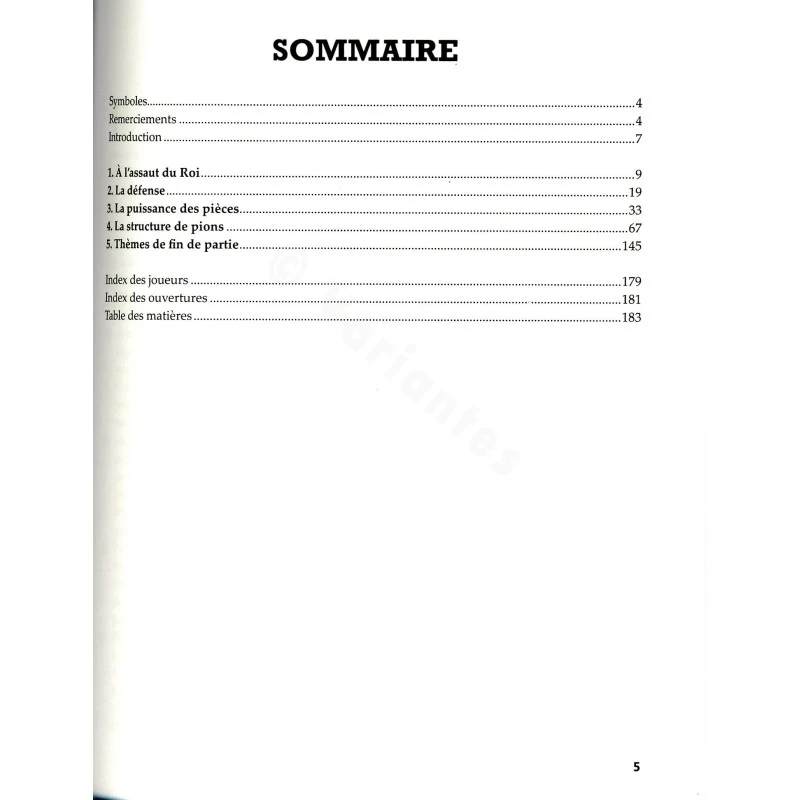 SOMMAIRE

Symboles 4
Remerciements 4
Introduction 7

1. À l'assaut du Roi 9
2. La défense 19
3. La puissance des pièces 33
4. La structure de pions 67
5. Thèmes de fin de partie 145

Index des joueurs 179
Index des ouvertures 181
Table des matières 183

5

© Variantes